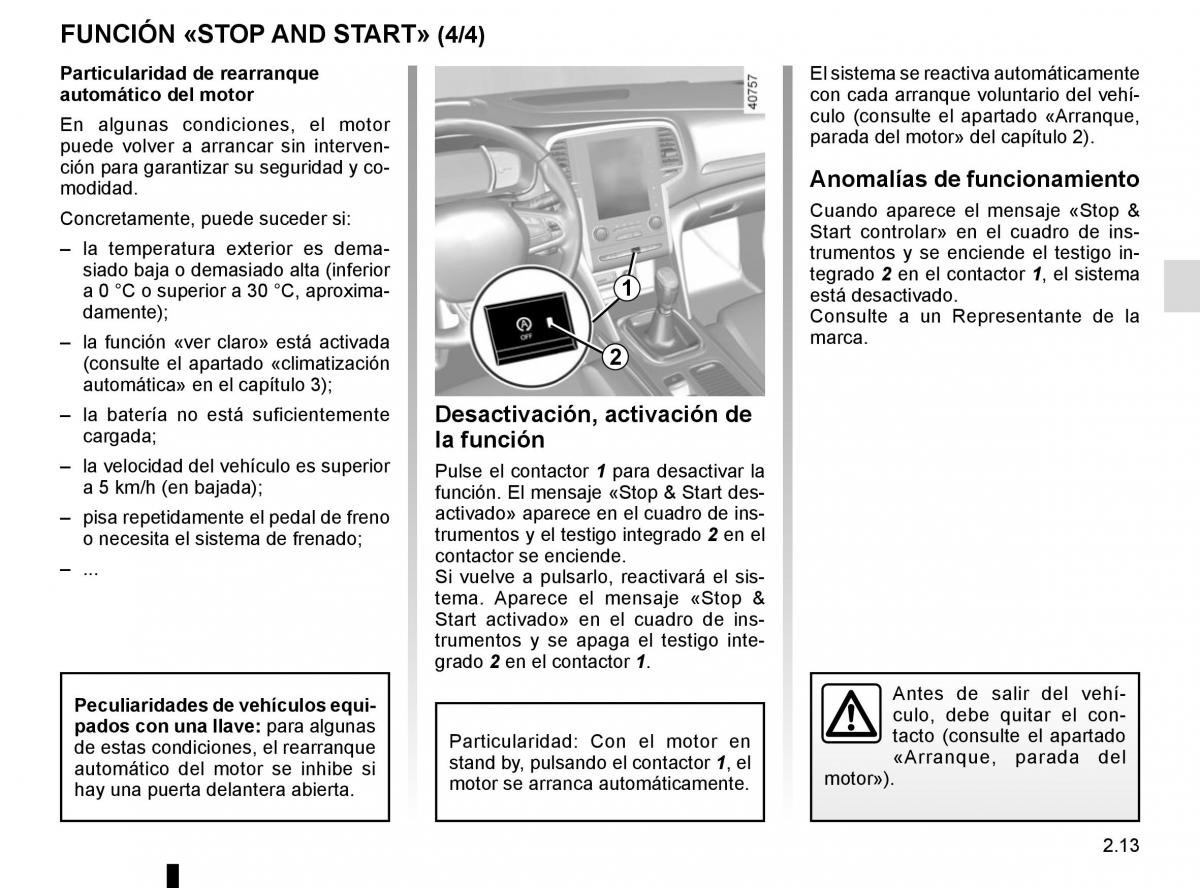 FUNCIÓN «STOP AND START» (4/4)

Particularidad de rearranque automático del motor

En algunas condiciones, el motor puede volver a arrancar sin intervención para garantizar su seguridad y comodidad.

Concretamente, puede suceder si:

– la temperatura exterior es demasiado baja o demasiado alta (inferior a 0 °C o superior a 30 °C, aproximadamente);

– la función «ver claro» está activada (consulte el apartado «climatización automática» en el capítulo 3);

– la batería no está suficientemente cargada;

– la velocidad del vehículo es superior a 5 km/h (en bajada);

– pisa repetidamente el pedal de freno o necesita el sistema de frenado;

– ...

Peculiaridades de vehículos equipados con una llave: para algunas de estas condiciones, el rearranque automático del motor se inhibe si hay una puerta delantera abierta.

40757

OFF

1

2

Desactivación, activación de la función

Pulse el contactor 1 para desactivar la función. El mensaje «Stop & Start desactivado» aparece en el cuadro de instrumentos y el testigo integrado 2 en el contactor se enciende.
Si vuelve a pulsarlo, reactivará el sistema. Aparece el mensaje «Stop & Start activado» en el cuadro de instrumentos y se apaga el testigo integrado 2 en el contactor 1.

Particularidad: Con el motor en stand by, pulsando el contactor 1, el motor se arranca automáticamente.

El sistema se reactiva automáticamente con cada arranque voluntario del vehículo (consulte el apartado «Arranque, parada del motor» del capítulo 2).

Anomalías de funcionamiento

Cuando aparece el mensaje «Stop & Start controlar» en el cuadro de instrumentos y se enciende el testigo integrado 2 en el contactor 1, el sistema está desactivado.
Consulte a un Representante de la marca.

Antes de salir del vehículo, debe quitar el contacto (consulte el apartado «Arranque, parada del motor»).

2.13